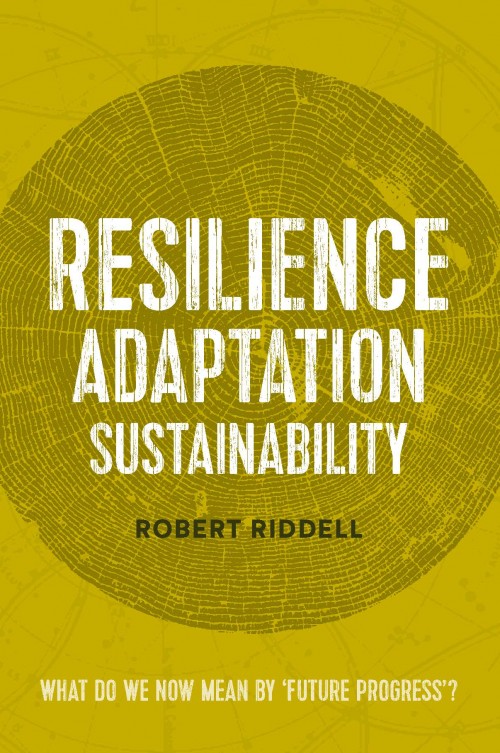 RESILIENCE
ADAPTATION
SUSTAINABILITY

ROBERT RIDDELL

WHAT DO WE NOW MEAN BY 'FUTURE PROGRESS'?